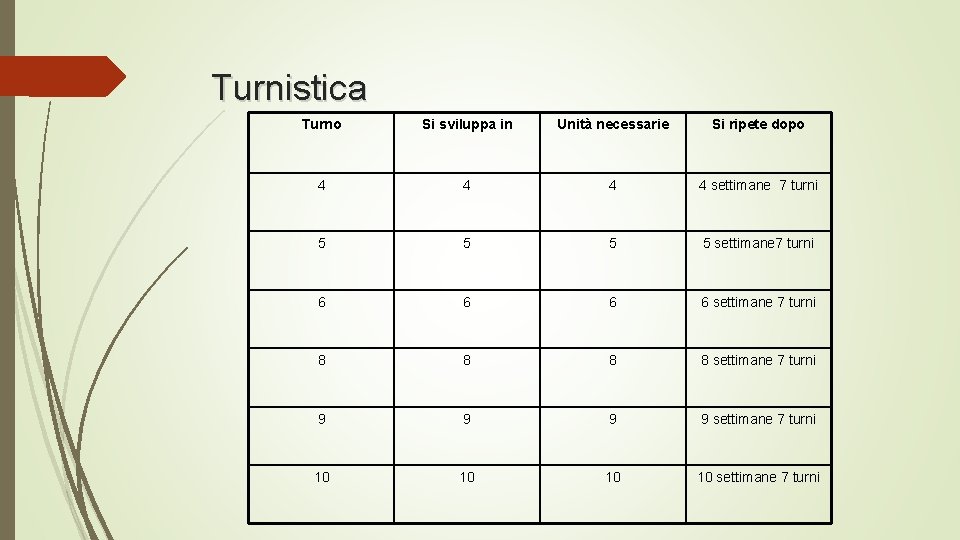 Turnistica

| Turno | Si sviluppa in | Unità necessarie | Si ripete dopo |
|---|---|---|---|
| 4 | 4 | 4 | 4 settimane 7 turni |
| 5 | 5 | 5 | 5 settimane7 turni |
| 6 | 6 | 6 | 6 settimane 7 turni |
| 8 | 8 | 8 | 8 settimane 7 turni |
| 9 | 9 | 9 | 9 settimane 7 turni |
| 10 | 10 | 10 | 10 settimane 7 turni |